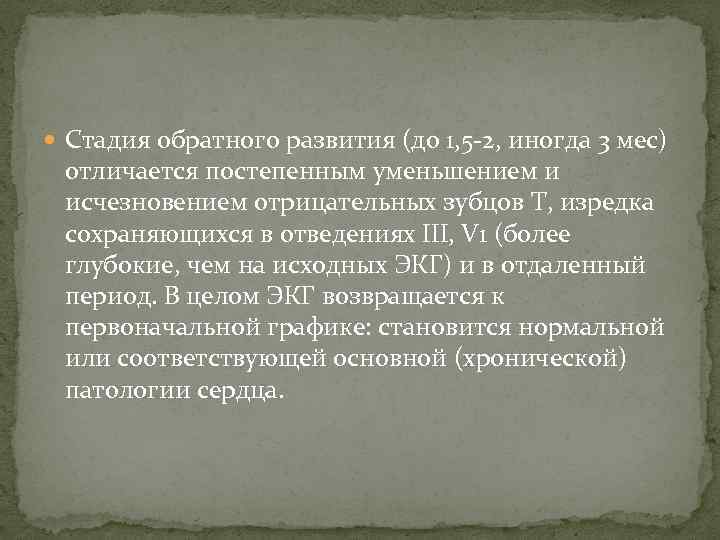 Стадия обратного развития (до 1,5-2, иногда 3 мес) отличается постепенным уменьшением и исчезновением отрицательных зубцов Т, изредка сохраняющихся в отведениях III, V1 (более глубокие, чем на исходных ЭКГ) и в отдаленный период. В целом ЭКГ возвращается к первоначальной графике: становится нормальной или соответствующей основной (хронической) патологии сердца.